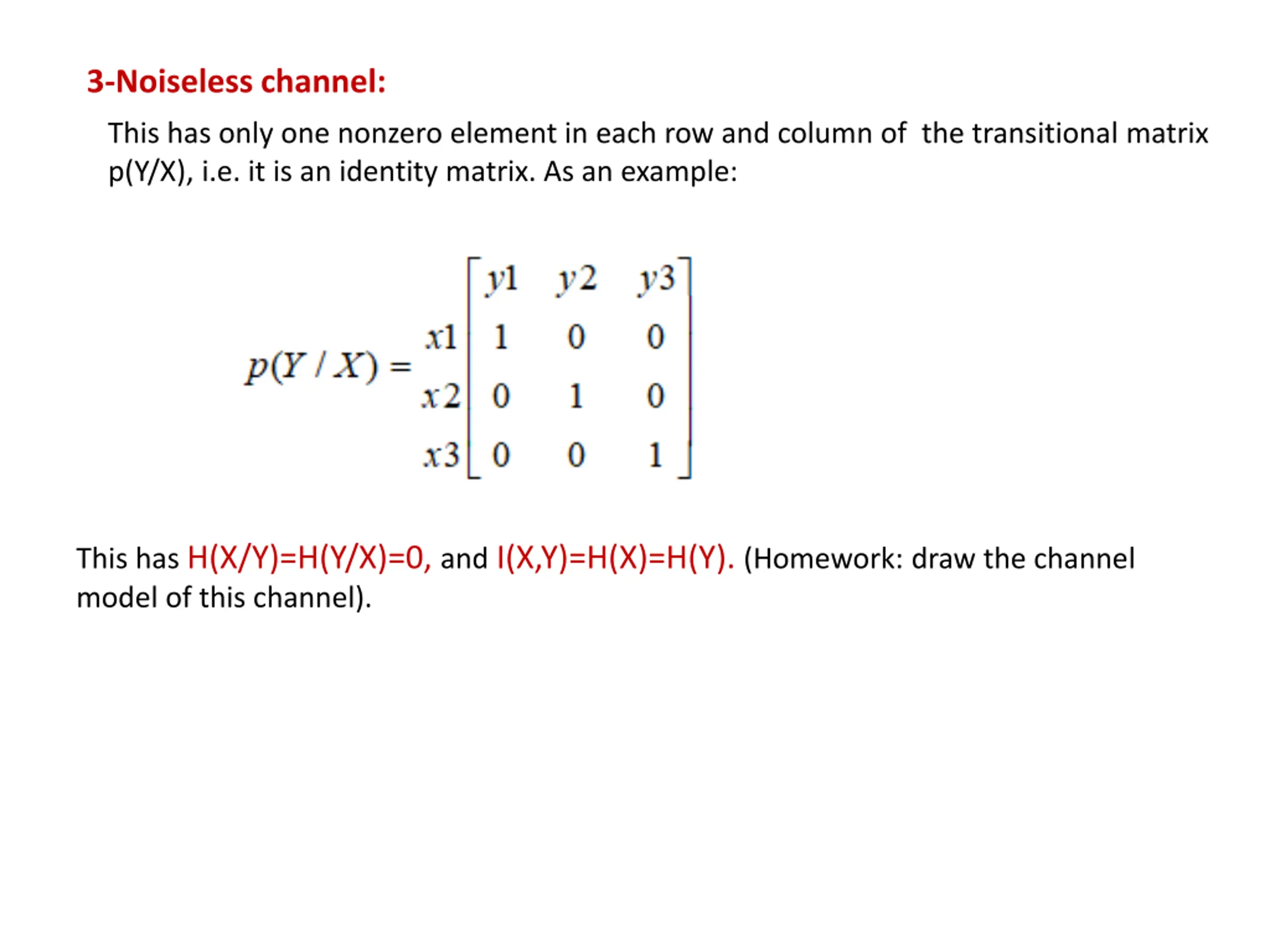 3-Noiseless channel:

This has only one nonzero element in each row and column of the transitional matrix p(Y/X), i.e. it is an identity matrix. As an example:

$p(Y/X) = \begin{matrix} & \\ x1 \\ x2 \\ x3 \end{matrix} \begin{bmatrix} y1 & y2 & y3 \\ 1 & 0 & 0 \\ 0 & 1 & 0 \\ 0 & 0 & 1 \end{bmatrix}$

This has H(X/Y)=H(Y/X)=0, and I(X,Y)=H(X)=H(Y). (Homework: draw the channel model of this channel).